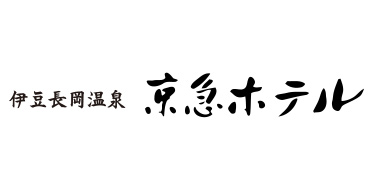 伊豆長岡温泉 京急ホテル